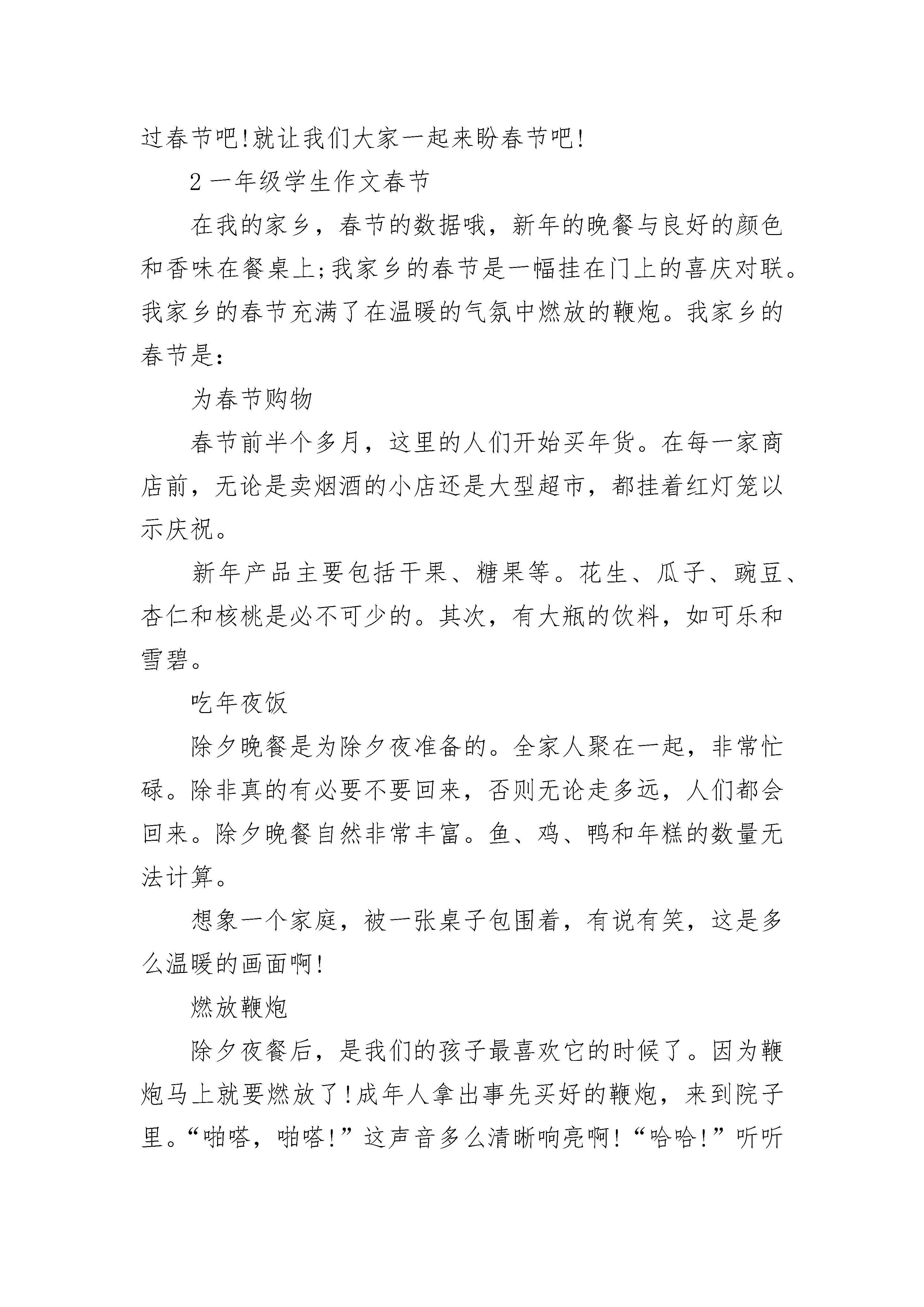 过春节吧!就让我们大家一起来盼春节吧!

2 一年级学生作文春节

在我的家乡，春节的数据哦，新年的晚餐与良好的颜色和香味在餐桌上;我家乡的春节是一幅挂在门上的喜庆对联。我家乡的春节充满了在温暖的气氛中燃放的鞭炮。我家乡的春节是:

为春节购物

春节前半个多月，这里的人们开始买年货。在每一家商店前，无论是卖烟酒的小店还是大型超市，都挂着红灯笼以示庆祝。

新年产品主要包括干果、糖果等。花生、瓜子、豌豆、杏仁和核桃是必不可少的。其次，有大瓶的饮料，如可乐和雪碧。

吃年夜饭

除夕晚餐是为除夕夜准备的。全家人聚在一起，非常忙碌。除非真的有必要不要回来，否则无论走多远，人们都会回来。除夕晚餐自然非常丰富。鱼、鸡、鸭和年糕的数量无法计算。

想象一个家庭，被一张桌子包围着，有说有笑，这是多么温暖的画面啊!

燃放鞭炮

除夕夜餐后，是我们的孩子最喜欢它的时候了。因为鞭炮马上就要燃放了!成年人拿出事先买好的鞭炮，来到院子里。“啪嗒，啪嗒!”这声音多么清晰响亮啊!“哈哈!”听听